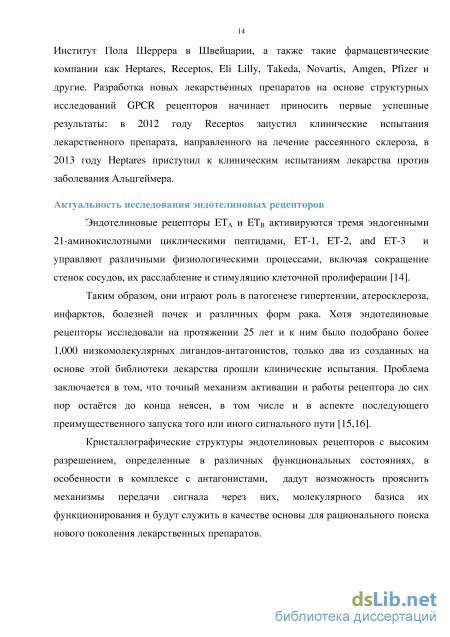 14

Институт Пола Шеррера в Швейцарии, а также такие фармацевтические компании как Heptares, Receptos, Eli Lilly, Takeda, Novartis, Amgen, Pfizer и другие. Разработка новых лекарственных препаратов на основе структурных исследований GPCR рецепторов начинает приносить первые успешные результаты: в 2012 году Receptos запустил клинические испытания лекарственного препарата, направленного на лечение рассеянного склероза, в 2013 году Heptares приступил к клиническим испытаниям лекарства против заболевания Альцгеймера.

Актуальность исследования эндотелиновых рецепторов

Эндотелиновые рецепторы $ET_A$ и $ET_B$ активируются тремя эндогенными 21-аминокислотными циклическими пептидами, ET-1, ET-2, and ET-3 и управляют различными физиологическими процессами, включая сокращение стенок сосудов, их расслабление и стимуляцию клеточной пролиферации [14].

Таким образом, они играют роль в патогенезе гипертензии, атеросклероза, инфарктов, болезней почек и различных форм рака. Хотя эндотелиновые рецепторы исследовали на протяжении 25 лет и к ним было подобрано более 1,000 низкомолекулярных лигандов-антагонистов, только два из созданных на основе этой библиотеки лекарства прошли клинические испытания. Проблема заключается в том, что точный механизм активации и работы рецептора до сих пор остаётся до конца неясен, в том числе и в аспекте последующего преимущественного запуска того или иного сигнального пути [15,16].

Кристаллографические структуры эндотелиновых рецепторов с высоким разрешением, определенные в различных функциональных состояниях, в особенности в комплексе с антагонистами, дадут возможность прояснить механизмы передачи сигнала через них, молекулярного базиса их функционирования и будут служить в качестве основы для рационального поиска нового поколения лекарственных препаратов.

dsLib.net
библиотека диссертаций